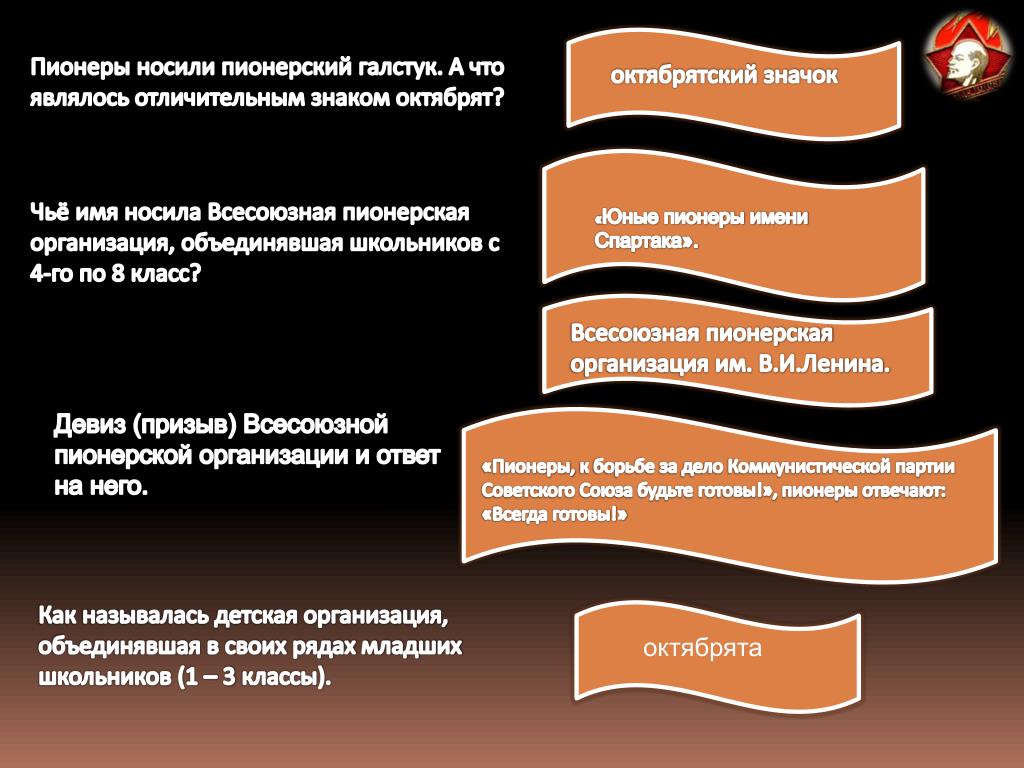 Пионеры носили пионерский галстук. А что являлось отличительным знаком октябрят?

октябрятский значок

Чьё имя носила Всесоюзная пионерская организация, объединявшая школьников с 4-го по 8 класс?

«Юные пионеры имени Спартака».

Всесоюзная пионерская организация им. В.И.Ленина.

Девиз (призыв) Всесоюзной пионерской организации и ответ на него.

«Пионеры, к борьбе за дело Коммунистической партии Советского Союза будьте готовы!», пионеры отвечают: «Всегда готовы!»

Как называлась детская организация, объединявшая в своих рядах младших школьников (1 – 3 классы).

октябрята